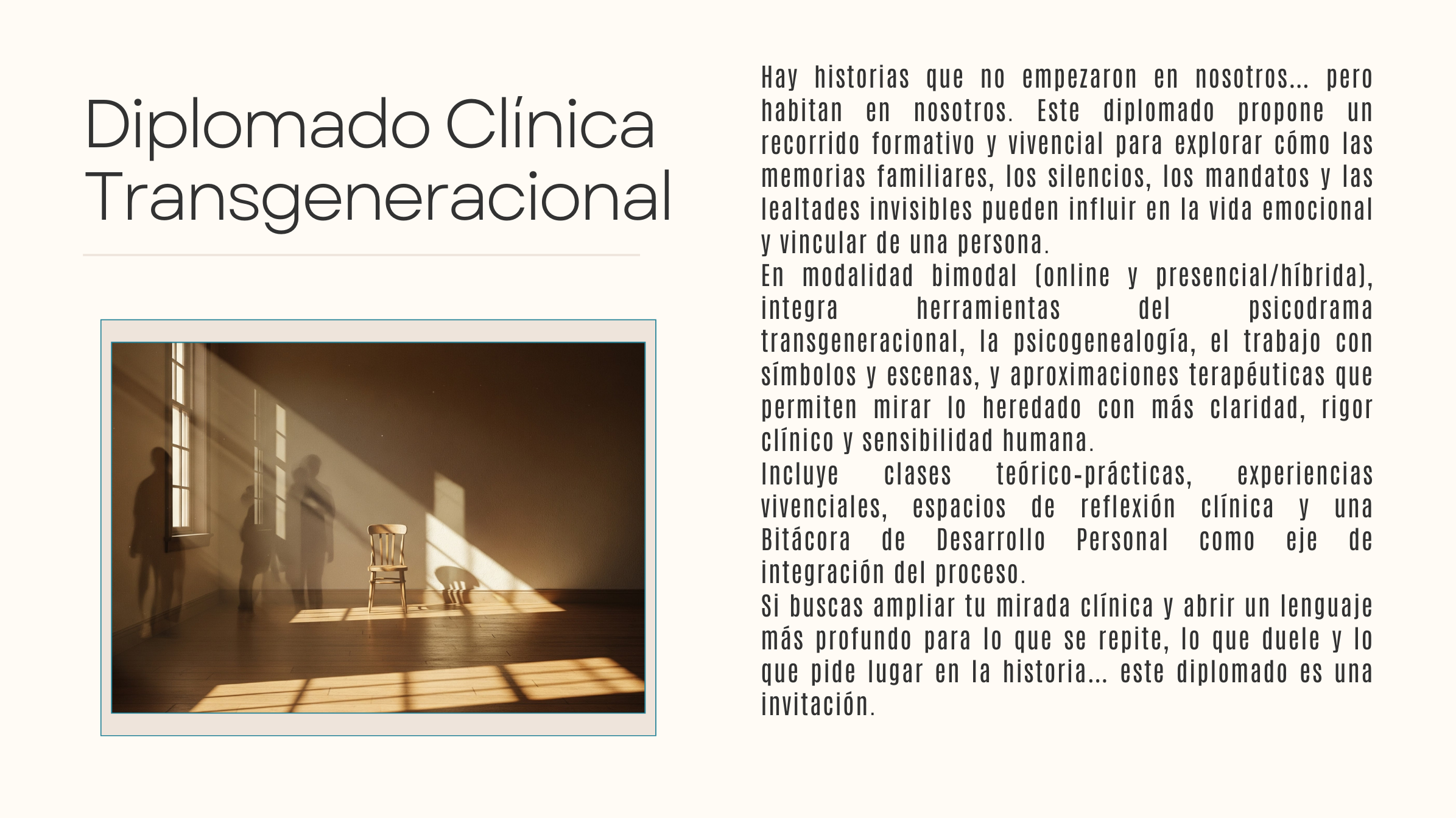 Diplomado Clínica Transgeneracional

Hay historias que no empezaron en nosotros... pero habitan en nosotros. Este diplomado propone un recorrido formativo y vivencial para explorar cómo las memorias familiares, los silencios, los mandatos y las lealtades invisibles pueden influir en la vida emocional y vincular de una persona.
En modalidad bimodal (online y presencial/híbrida), integra herramientas del psicodrama transgeneracional, la psicogenealogía, el trabajo con símbolos y escenas, y aproximaciones terapéuticas que permiten mirar lo heredado con más claridad, rigor clínico y sensibilidad humana.
Incluye clases teórico-prácticas, experiencias vivenciales, espacios de reflexión clínica y una Bitácora de Desarrollo Personal como eje de integración del proceso.
Si buscas ampliar tu mirada clínica y abrir un lenguaje más profundo para lo que se repite, lo que duele y lo que pide lugar en la historia... este diplomado es una invitación.